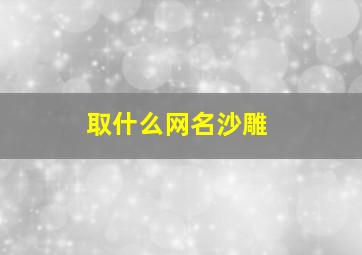 取什么网名沙雕